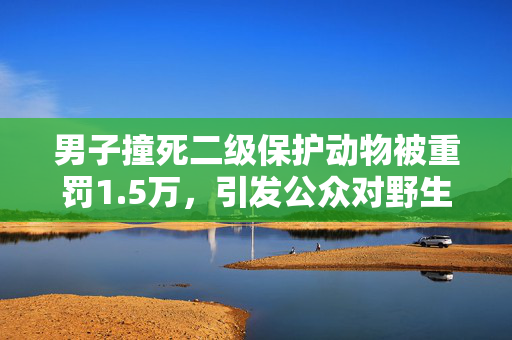 男子撞死二级保护动物被重罚1.5万，引发公众对野生